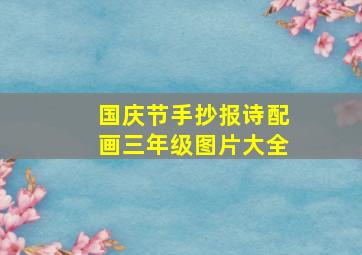 国庆节手抄报诗配画三年级图片大全